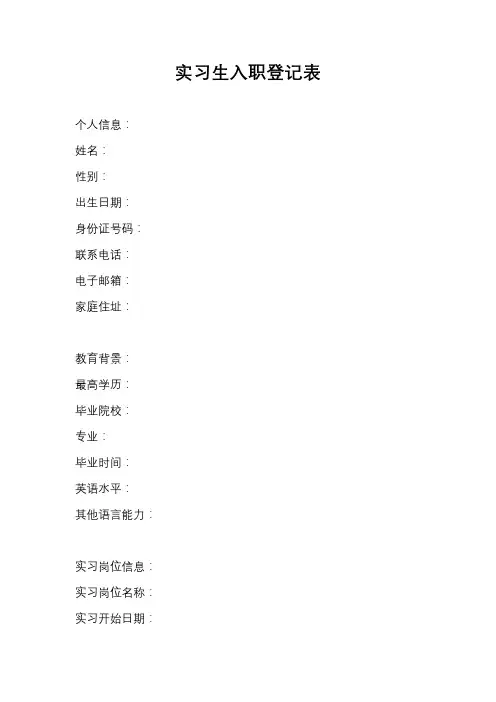 实习生入职登记表

个人信息：
姓名：
性别：
出生日期：
身份证号码：
联系电话：
电子邮箱：
家庭住址：

教育背景：
最高学历：
毕业院校：
专业：
毕业时间：
英语水平：
其他语言能力：

实习岗位信息：
实习岗位名称：
实习开始日期：